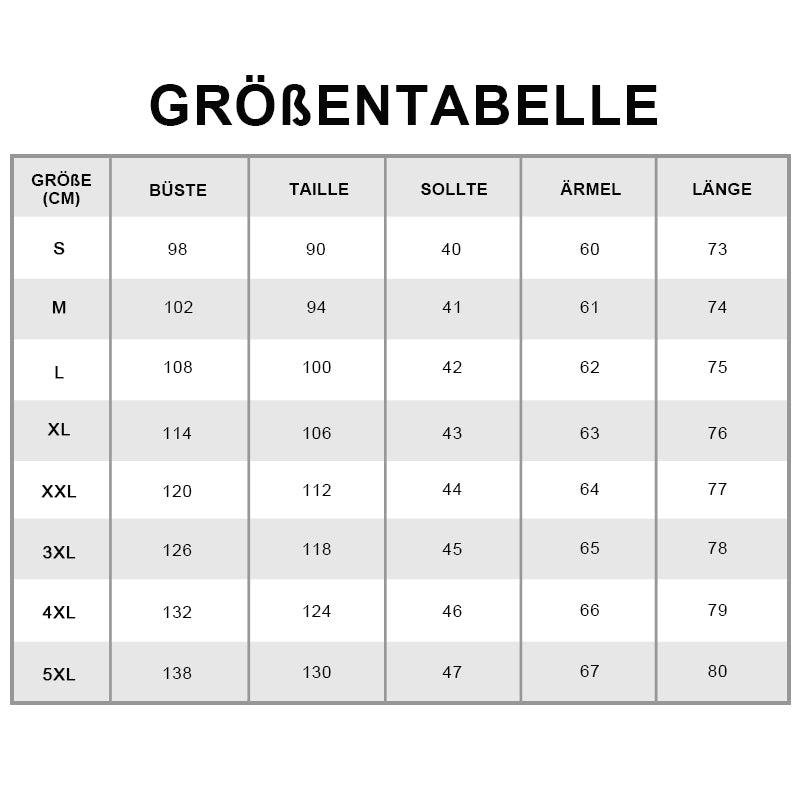 GRÖßENTABELLE

| GRÖßE (CM) | BÜSTE | TAILLE | SOLLTE | ÄRMEL | LÄNGE |
|---|---|---|---|---|---|
| S | 98 | 90 | 40 | 60 | 73 |
| M | 102 | 94 | 41 | 61 | 74 |
| L | 108 | 100 | 42 | 62 | 75 |
| XL | 114 | 106 | 43 | 63 | 76 |
| XXL | 120 | 112 | 44 | 64 | 77 |
| 3XL | 126 | 118 | 45 | 65 | 78 |
| 4XL | 132 | 124 | 46 | 66 | 79 |
| 5XL | 138 | 130 | 47 | 67 | 80 |